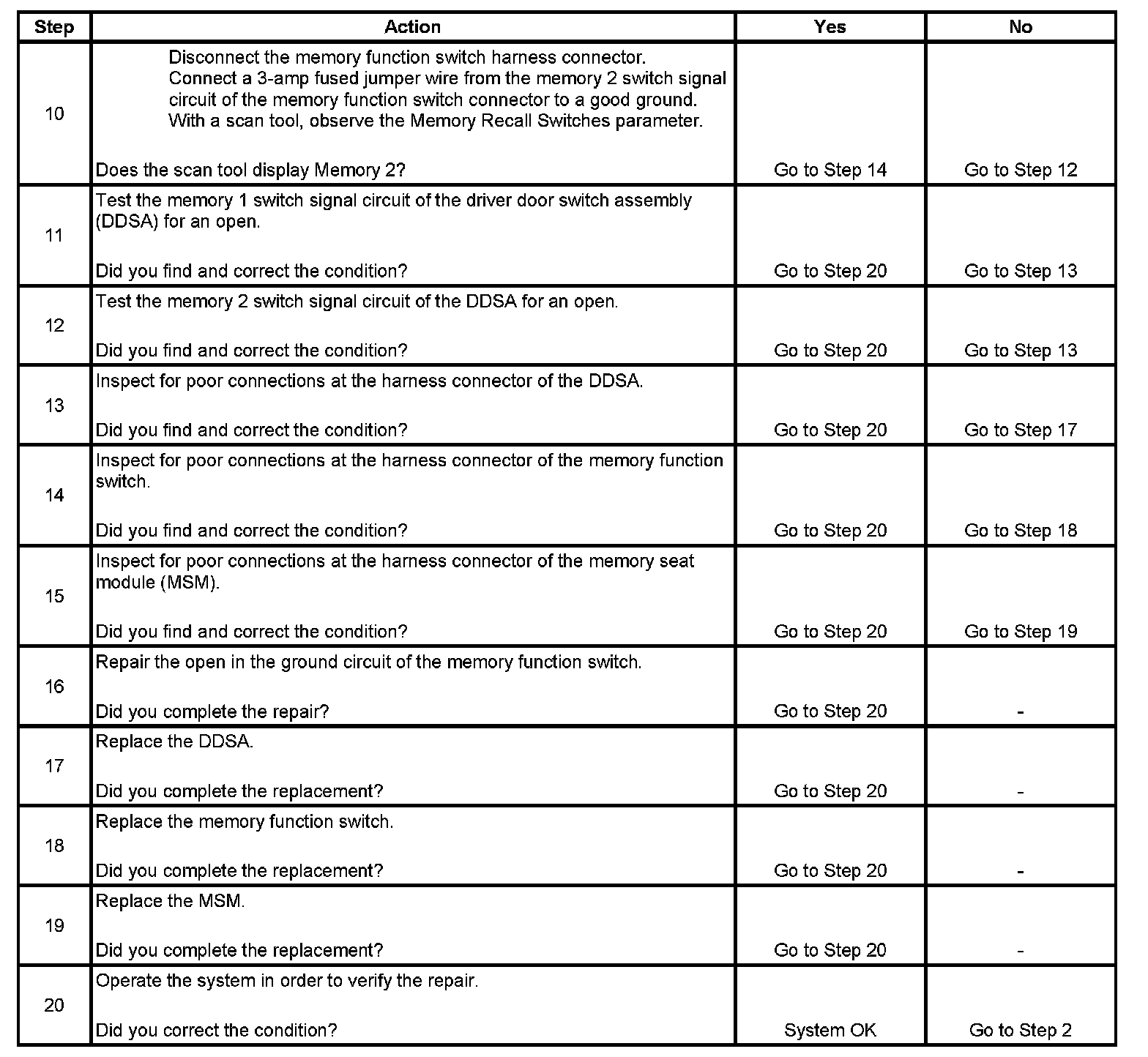 | Step | Action | Yes | No |
|---|---|---|---|
| 10 | Disconnect the memory function switch harness connector. Connect a 3-amp fused jumper wire from the memory 2 switch signal circuit of the memory function switch connector to a good ground. With a scan tool, observe the Memory Recall Switches parameter. Does the scan tool display Memory 2? | Go to Step 14 | Go to Step 12 |
| 11 | Test the memory 1 switch signal circuit of the driver door switch assembly (DDSA) for an open. Did you find and correct the condition? | Go to Step 20 | Go to Step 13 |
| 12 | Test the memory 2 switch signal circuit of the DDSA for an open. Did you find and correct the condition? | Go to Step 20 | Go to Step 13 |
| 13 | Inspect for poor connections at the harness connector of the DDSA. Did you find and correct the condition? | Go to Step 20 | Go to Step 17 |
| 14 | Inspect for poor connections at the harness connector of the memory function switch. Did you find and correct the condition? | Go to Step 20 | Go to Step 18 |
| 15 | Inspect for poor connections at the harness connector of the memory seat module (MSM). Did you find and correct the condition? | Go to Step 20 | Go to Step 19 |
| 16 | Repair the open in the ground circuit of the memory function switch. Did you complete the repair? | Go to Step 20 | - |
| 17 | Replace the DDSA. Did you complete the replacement? | Go to Step 20 | - |
| 18 | Replace the memory function switch. Did you complete the replacement? | Go to Step 20 | - |
| 19 | Replace the MSM. Did you complete the replacement? | Go to Step 20 | - |
| 20 | Operate the system in order to verify the repair. Did you correct the condition? | System OK | Go to Step 2 |